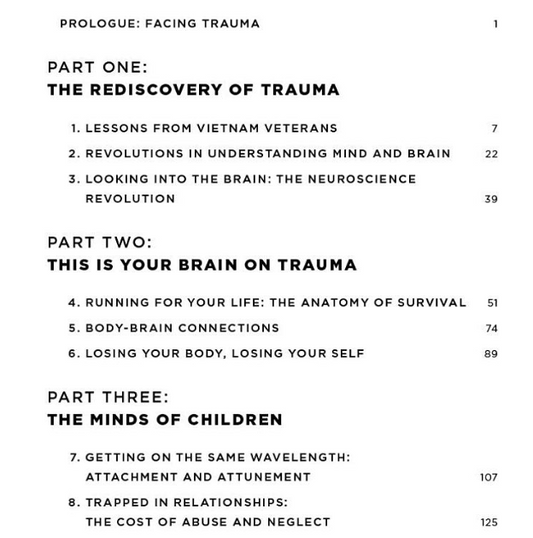 PROLOGUE: FACING TRAUMA 1

PART ONE:
THE REDISCOVERY OF TRAUMA

1. LESSONS FROM VIETNAM VETERANS 7

2. REVOLUTIONS IN UNDERSTANDING MIND AND BRAIN 22

3. LOOKING INTO THE BRAIN: THE NEUROSCIENCE REVOLUTION 39

PART TWO:
THIS IS YOUR BRAIN ON TRAUMA

4. RUNNING FOR YOUR LIFE: THE ANATOMY OF SURVIVAL 51

5. BODY-BRAIN CONNECTIONS 74

6. LOSING YOUR BODY, LOSING YOUR SELF 89

PART THREE:
THE MINDS OF CHILDREN

7. GETTING ON THE SAME WAVELENGTH: ATTACHMENT AND ATTUNEMENT 107

8. TRAPPED IN RELATIONSHIPS: THE COST OF ABUSE AND NEGLECT 125